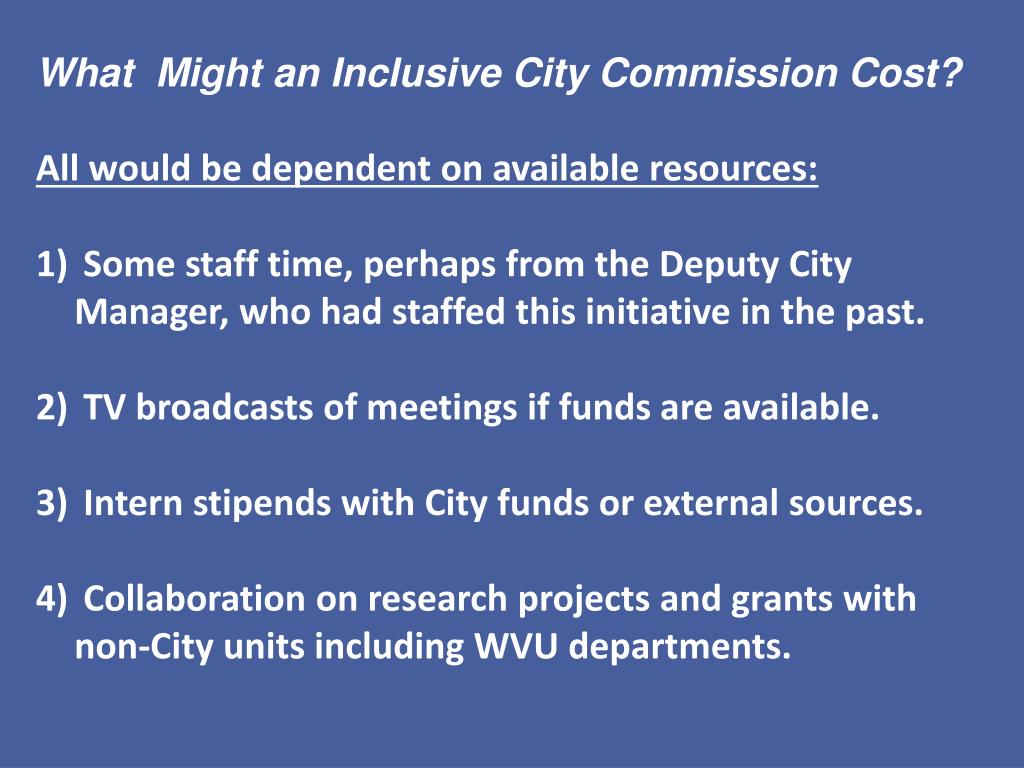 What  Might an Inclusive City Commission Cost?

All would be dependent on available resources:

1) Some staff time, perhaps from the Deputy City Manager, who had staffed this initiative in the past.

2) TV broadcasts of meetings if funds are available.

3) Intern stipends with City funds or external sources.

4) Collaboration on research projects and grants with non-City units including WVU departments.